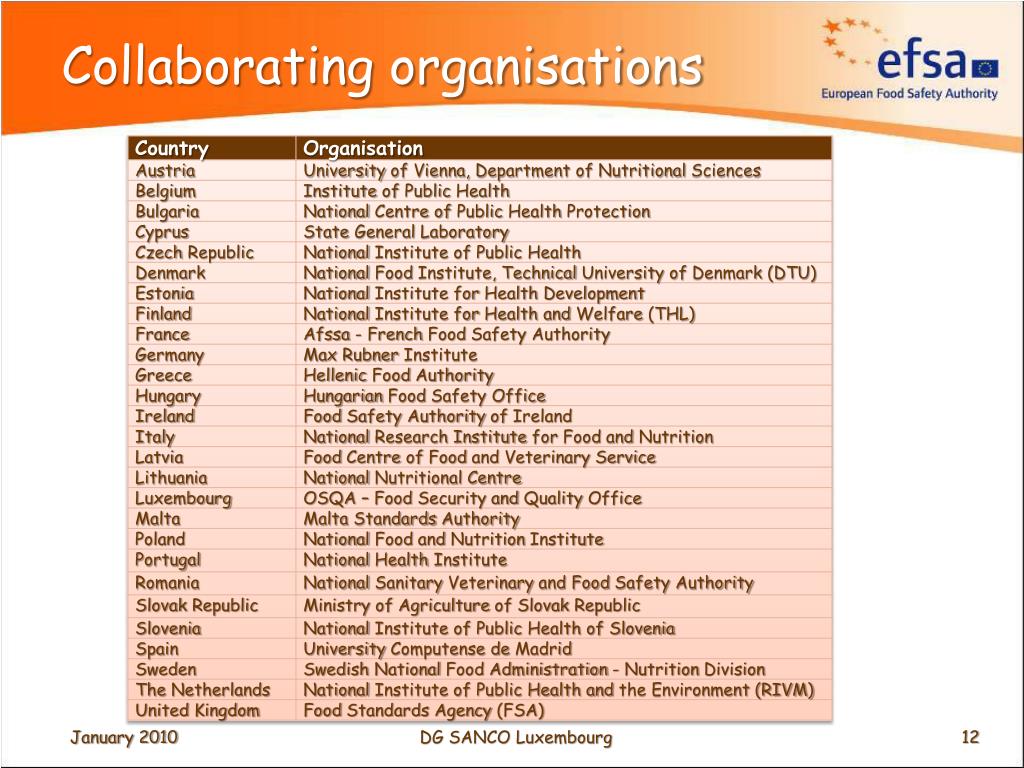 Collaborating organisations

efsa
European Food Safety Authority

| Country | Organisation |
|---|---|
| Austria | University of Vienna, Department of Nutritional Sciences |
| Belgium | Institute of Public Health |
| Bulgaria | National Centre of Public Health Protection |
| Cyprus | State General Laboratory |
| Czech Republic | National Institute of Public Health |
| Denmark | National Food Institute, Technical University of Denmark (DTU) |
| Estonia | National Institute for Health Development |
| Finland | National Institute for Health and Welfare (THL) |
| France | Afssa - French Food Safety Authority |
| Germany | Max Rubner Institute |
| Greece | Hellenic Food Authority |
| Hungary | Hungarian Food Safety Office |
| Ireland | Food Safety Authority of Ireland |
| Italy | National Research Institute for Food and Nutrition |
| Latvia | Food Centre of Food and Veterinary Service |
| Lithuania | National Nutritional Centre |
| Luxembourg | OSQA – Food Security and Quality Office |
| Malta | Malta Standards Authority |
| Poland | National Food and Nutrition Institute |
| Portugal | National Health Institute |
| Romania | National Sanitary Veterinary and Food Safety Authority |
| Slovak Republic | Ministry of Agriculture of Slovak Republic |
| Slovenia | National Institute of Public Health of Slovenia |
| Spain | University Computense de Madrid |
| Sweden | Swedish National Food Administration - Nutrition Division |
| The Netherlands | National Institute of Public Health and the Environment (RIVM) |
| United Kingdom | Food Standards Agency (FSA) |

January 2010
DG SANCO Luxembourg
12